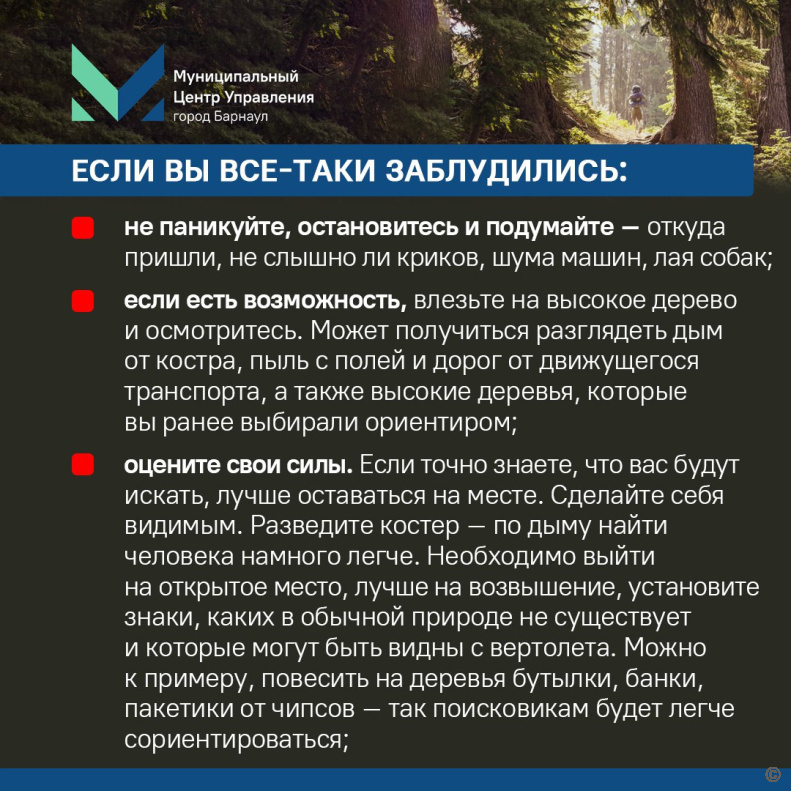 Муниципальный Центр Управления город Барнаул

ЕСЛИ ВЫ ВСЕ-ТАКИ ЗАБЛУДИЛИСЬ:

не паникуйте, остановитесь и подумайте — откуда пришли, не слышно ли криков, шума машин, лая собак;

если есть возможность, влезьте на высокое дерево и осмотритесь. Может получиться разглядеть дым от костра, пыль с полей и дорог от движущегося транспорта, а также высокие деревья, которые вы ранее выбирали ориентиром;

оцените свои силы. Если точно знаете, что вас будут искать, лучше оставаться на месте. Сделайте себя видимым. Разведите костер — по дыму найти человека намного легче. Необходимо выйти на открытое место, лучше на возвышение, установите знаки, каких в обычной природе не существует и которые могут быть видны с вертолета. Можно к примеру, повесить на деревья бутылки, банки, пакетики от чипсов — так поисковикам будет легче сориентироваться;

©